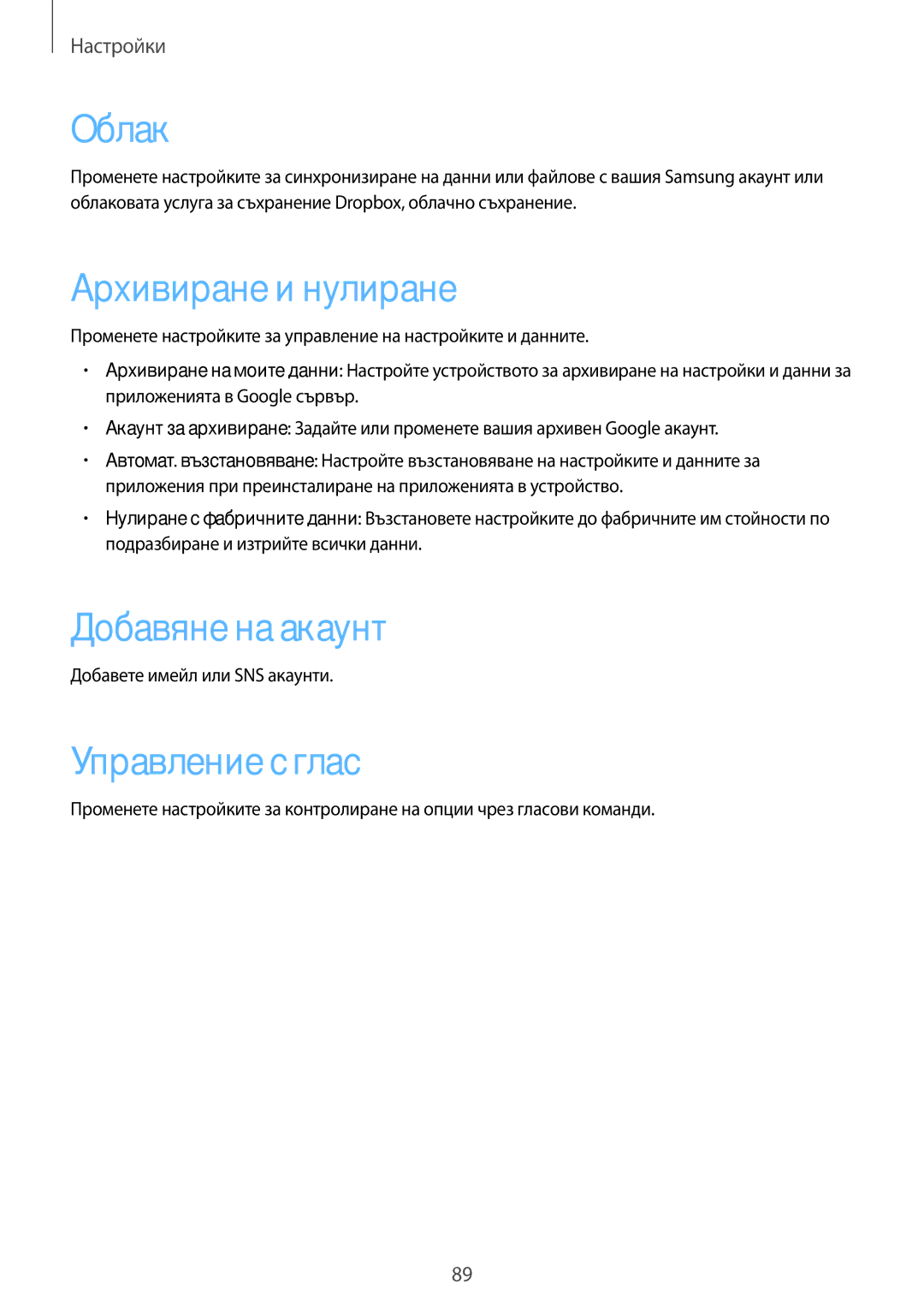 Настройки

Облак

Променете настройките за синхронизиране на данни или файлове с вашия Samsung акаунт или облаковата услуга за съхранение Dropbox, облачно съхранение.

Архивиране и нулиране

Променете настройките за управление на настройките и данните.

• Архивиране на моите данни: Настройте устройството за архивиране на настройки и данни за приложенията в Google сървър.
• Акаунт за архивиране: Задайте или променете вашия архивен Google акаунт.
• Автомат. възстановяване: Настройте възстановяване на настройките и данните за приложения при преинсталиране на приложенията в устройство.
• Нулиране с фабричните данни: Възстановете настройките до фабричните им стойности по подразбиране и изтрийте всички данни.

Добавяне на акаунт

Добавете имейл или SNS акаунти.

Управление с глас

Променете настройките за контролиране на опции чрез гласови команди.

89